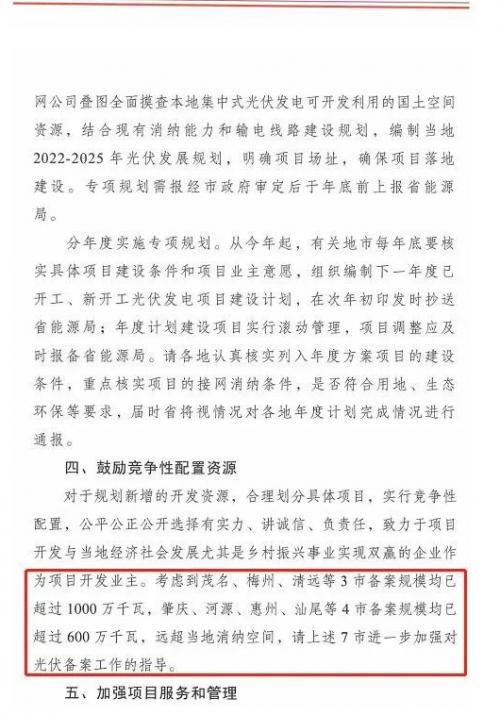 网公司叠图全面摸查本地集中式光伏发电可开发利用的国土空间资源，结合现有消纳能力和输电线路建设规划，编制当地2022-2025年光伏发展规划，明确项目场址，确保项目落地建设。专项规划需报经市政府审定后于年底前上报省能源局。

分年度实施专项规划。从今年起，有关地市每年底要核实具体项目建设条件和项目业主意愿，组织编制下一年度已开工、新开工光伏发电项目建设计划，在次年初印发时抄送省能源局；年度计划建设项目实行滚动管理，项目调整应及时报备省能源局。请各地认真核实列入年度方案项目的建设条件，重点核实项目的接网消纳条件，是否符合用地、生态环保等要求，届时省将视情况对各地年度计划完成情况进行通报。

四、鼓励竞争性配置资源

对于规划新增的开发资源，合理划分具体项目，实行竞争性配置，公平公正公开选择有实力、讲诚信、负责任，致力于项目开发与当地经济社会发展尤其是乡村振兴事业实现双赢的企业作为项目开发业主。考虑到茂名、梅州、清远等3市备案规模均已超过1000万千瓦，肇庆、河源、惠州、汕尾等4市备案规模均已超过600万千瓦，远超当地消纳空间，请上述7市进一步加强对光伏备案工作的指导。

五、加强项目服务和管理